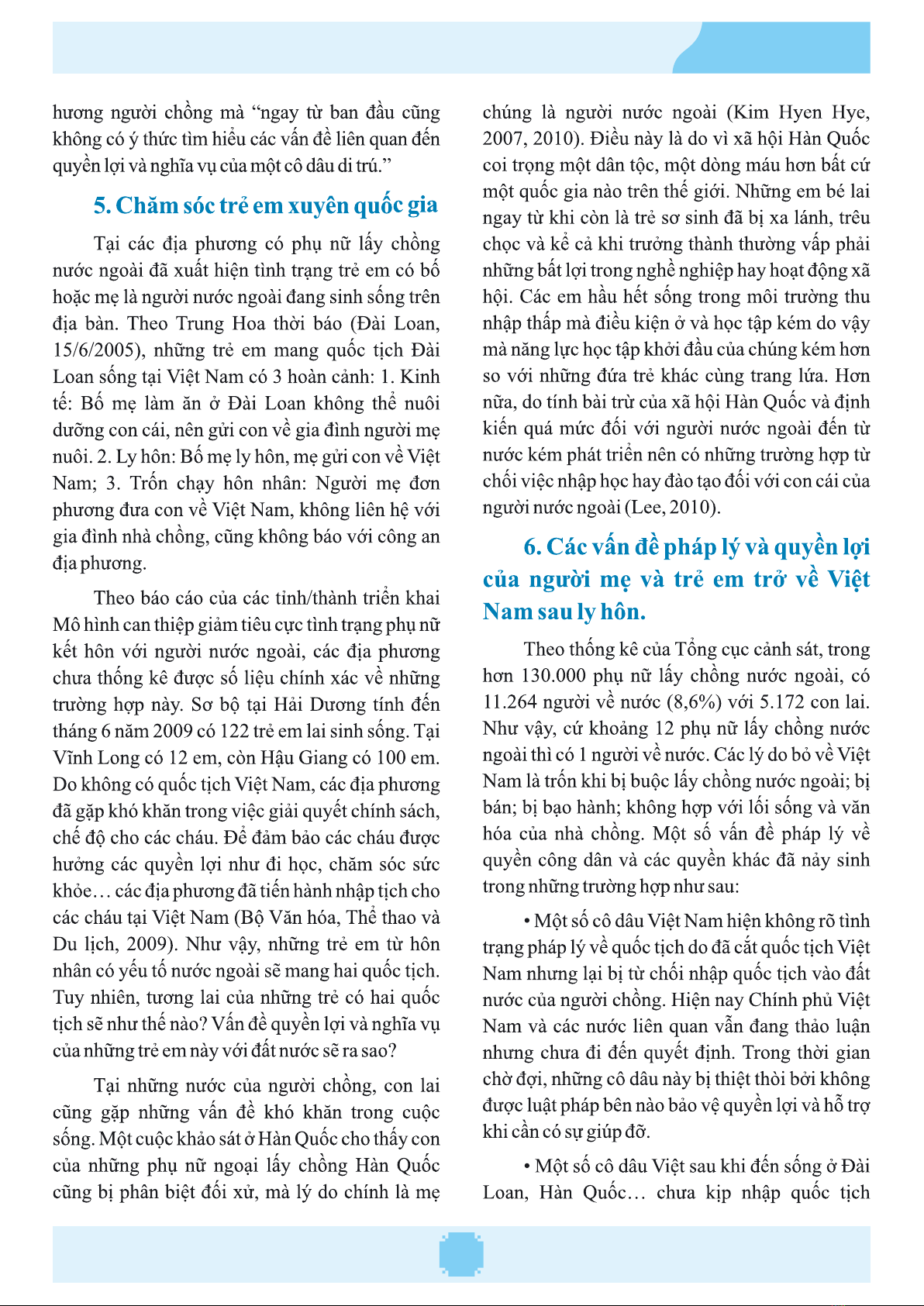 hương người chồng mà “ngay từ ban đầu cũng không có ý thức tìm hiểu các vấn đề liên quan đến quyền lợi và nghĩa vụ của một cô dâu di trú.”

5. Chăm sóc trẻ em xuyên quốc gia

Tại các địa phương có phụ nữ lấy chồng nước ngoài đã xuất hiện tình trạng trẻ em có bố hoặc mẹ là người nước ngoài đang sinh sống trên địa bàn. Theo Trung Hoa thời báo (Đài Loan, 15/6/2005), những trẻ em mang quốc tịch Đài Loan sống tại Việt Nam có 3 hoàn cảnh: 1. Kinh tế: Bố mẹ làm ăn ở Đài Loan không thể nuôi dưỡng con cái, nên gửi con về gia đình người mẹ nuôi. 2. Ly hôn: Bố mẹ ly hôn, mẹ gửi con về Việt Nam; 3. Trốn chạy hôn nhân: Người mẹ đơn phương đưa con về Việt Nam, không liên hệ với gia đình nhà chồng, cũng không báo với công an địa phương.

Theo báo cáo của các tỉnh/thành triển khai Mô hình can thiệp giảm tiêu cực tình trạng phụ nữ kết hôn với người nước ngoài, các địa phương chưa thống kê được số liệu chính xác về những trường hợp này. Sơ bộ tại Hải Dương tính đến tháng 6 năm 2009 có 122 trẻ em lai sinh sống. Tại Vĩnh Long có 12 em, còn Hậu Giang có 100 em. Do không có quốc tịch Việt Nam, các địa phương đã gặp khó khăn trong việc giải quyết chính sách, chế độ cho các cháu. Để đảm bảo các cháu được hưởng các quyền lợi như đi học, chăm sóc sức khỏe… các địa phương đã tiến hành nhập tịch cho các cháu tại Việt Nam (Bộ Văn hóa, Thể thao và Du lịch, 2009). Như vậy, những trẻ em từ hôn nhân có yếu tố nước ngoài sẽ mang hai quốc tịch. Tuy nhiên, tương lai của những trẻ có hai quốc tịch sẽ như thế nào? Vấn đề quyền lợi và nghĩa vụ của những trẻ em này với đất nước sẽ ra sao?

Tại những nước của người chồng, con lai cũng gặp những vấn đề khó khăn trong cuộc sống. Một cuộc khảo sát ở Hàn Quốc cho thấy con của những phụ nữ ngoại lấy chồng Hàn Quốc cũng bị phân biệt đối xử, mà lý do chính là mẹ chúng là người nước ngoài (Kim Hyen Hye, 2007, 2010). Điều này là do vì xã hội Hàn Quốc coi trọng một dân tộc, một dòng máu hơn bất cứ một quốc gia nào trên thế giới. Những em bé lai ngay từ khi còn là trẻ sơ sinh đã bị xa lánh, trêu chọc và kể cả khi trưởng thành thường vấp phải những bất lợi trong nghề nghiệp hay hoạt động xã hội. Các em hầu hết sống trong môi trường thu nhập thấp mà điều kiện ở và học tập kém do vậy mà năng lực học tập khởi đầu của chúng kém hơn so với những đứa trẻ khác cùng trang lứa. Hơn nữa, do tính bài trừ của xã hội Hàn Quốc và định kiến quá mức đối với người nước ngoài đến từ nước kém phát triển nên có những trường hợp từ chối việc nhập học hay đào tạo đối với con cái của người nước ngoài (Lee, 2010).

6. Các vấn đề pháp lý và quyền lợi của người mẹ và trẻ em trở về Việt Nam sau ly hôn.

Theo thống kê của Tổng cục cảnh sát, trong hơn 130.000 phụ nữ lấy chồng nước ngoài, có 11.264 người về nước (8,6%) với 5.172 con lai. Như vậy, cứ khoảng 12 phụ nữ lấy chồng nước ngoài thì có 1 người về nước. Các lý do bỏ về Việt Nam là trốn khi bị buộc lấy chồng nước ngoài; bị bán; bị bạo hành; không hợp với lối sống và văn hóa của nhà chồng. Một số vấn đề pháp lý về quyền công dân và các quyền khác đã nảy sinh trong những trường hợp như sau:

• Một số cô dâu Việt Nam hiện không rõ tình trạng pháp lý về quốc tịch do đã cắt quốc tịch Việt Nam nhưng lại bị từ chối nhập quốc tịch vào đất nước của người chồng. Hiện nay Chính phủ Việt Nam và các nước liên quan vẫn đang thảo luận nhưng chưa đi đến quyết định. Trong thời gian chờ đợi, những cô dâu này bị thiệt thòi bởi không được luật pháp bên nào bảo vệ quyền lợi và hỗ trợ khi cần có sự giúp đỡ.

• Một số cô dâu Việt sau khi đến sống ở Đài Loan, Hàn Quốc… chưa kịp nhập quốc tịch